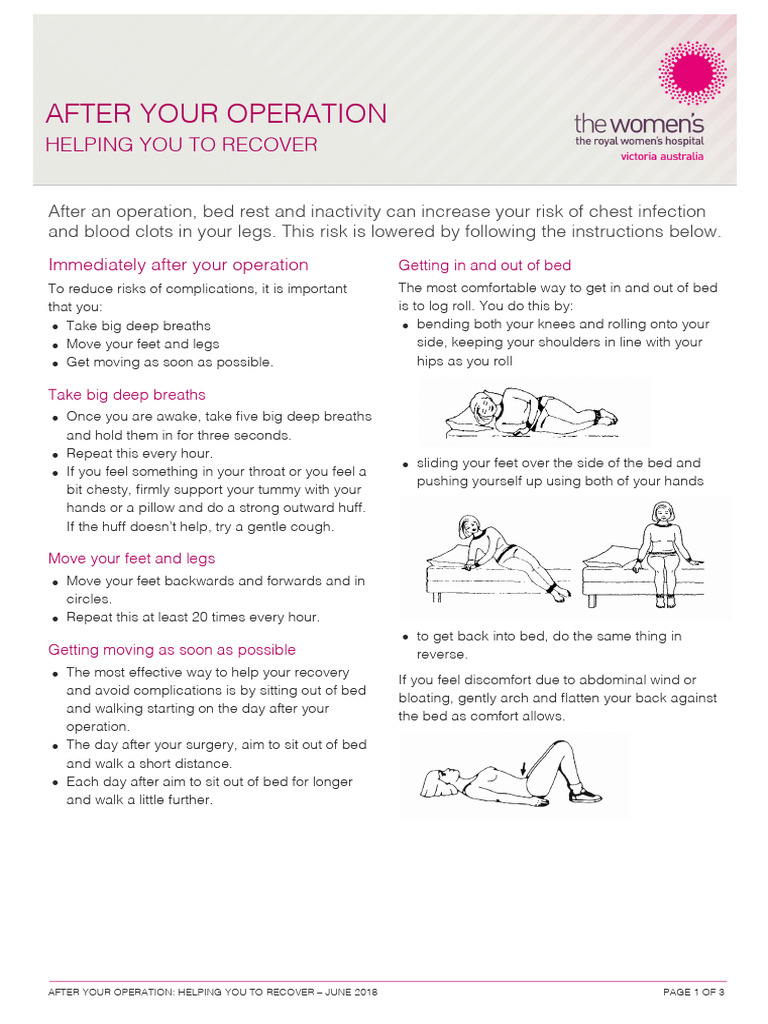 AFTER YOUR OPERATION
HELPING YOU TO RECOVER

the women's
the royal women's hospital
victoria australia

After an operation, bed rest and inactivity can increase your risk of chest infection and blood clots in your legs. This risk is lowered by following the instructions below.

Immediately after your operation

To reduce risks of complications, it is important that you:
• Take big deep breaths
• Move your feet and legs
• Get moving as soon as possible.

Take big deep breaths

• Once you are awake, take five big deep breaths and hold them in for three seconds.
• Repeat this every hour.
• If you feel something in your throat or you feel a bit chesty, firmly support your tummy with your hands or a pillow and do a strong outward huff. If the huff doesn't help, try a gentle cough.

Move your feet and legs

• Move your feet backwards and forwards and in circles.
• Repeat this at least 20 times every hour.

Getting moving as soon as possible

• The most effective way to help your recovery and avoid complications is by sitting out of bed and walking starting on the day after your operation.
• The day after your surgery, aim to sit out of bed and walk a short distance.
• Each day after aim to sit out of bed for longer and walk a little further.

Getting in and out of bed

The most comfortable way to get in and out of bed is to log roll. You do this by:
• bending both your knees and rolling onto your side, keeping your shoulders in line with your hips as you roll

• sliding your feet over the side of the bed and pushing yourself up using both of your hands

• to get back into bed, do the same thing in reverse.

If you feel discomfort due to abdominal wind or bloating, gently arch and flatten your back against the bed as comfort allows.

AFTER YOUR OPERATION: HELPING YOU TO RECOVER – JUNE 2018
PAGE 1 OF 3